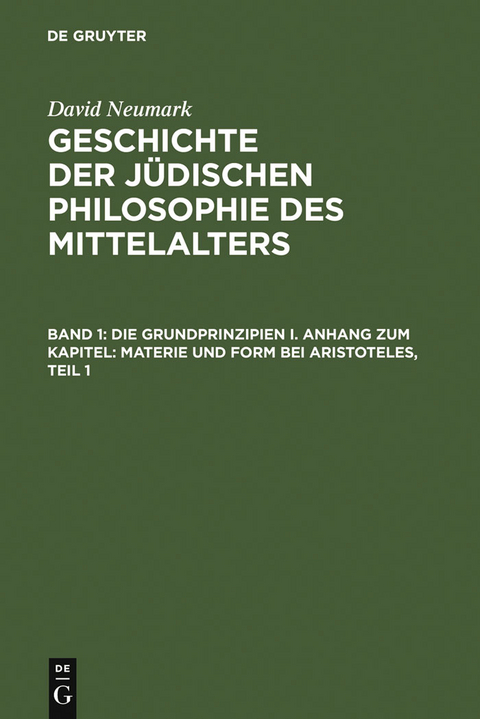 DE GRUYTER

David Neumark

GESCHICHTE DER JÜDISCHEN PHILOSOPHIE DES MITTELALTERS

BAND 1: DIE GRUNDPRINZIPIEN I. ANHANG ZUM KAPITEL: MATERIE UND FORM BEI ARISTOTELES, TEIL 1

DE G